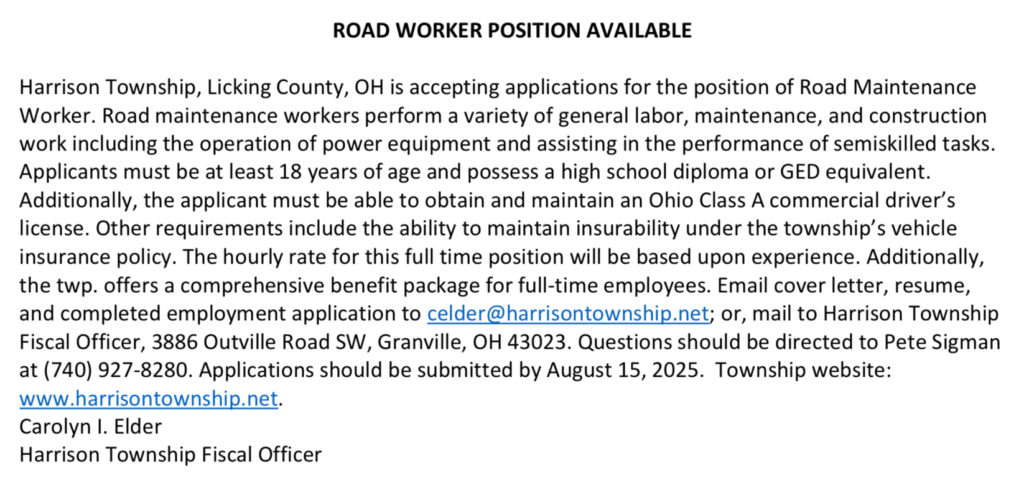 ROAD WORKER POSITION AVAILABLE

Harrison Township, Licking County, OH is accepting applications for the position of Road Maintenance Worker. Road maintenance workers perform a variety of general labor, maintenance, and construction work including the operation of power equipment and assisting in the performance of semiskilled tasks. Applicants must be at least 18 years of age and possess a high school diploma or GED equivalent. Additionally, the applicant must be able to obtain and maintain an Ohio Class A commercial driver's license. Other requirements include the ability to maintain insurability under the township's vehicle insurance policy. The hourly rate for this full time position will be based upon experience. Additionally, the twp. offers a comprehensive benefit package for full-time employees. Email cover letter, resume, and completed employment application to celder@harrisontownship.net; or, mail to Harrison Township Fiscal Officer, 3886 Outville Road SW, Granville, OH 43023. Questions should be directed to Pete Sigman at (740) 927-8280. Applications should be submitted by August 15, 2025. Township website: www.harrisontownship.net.
Carolyn I. Elder
Harrison Township Fiscal Officer